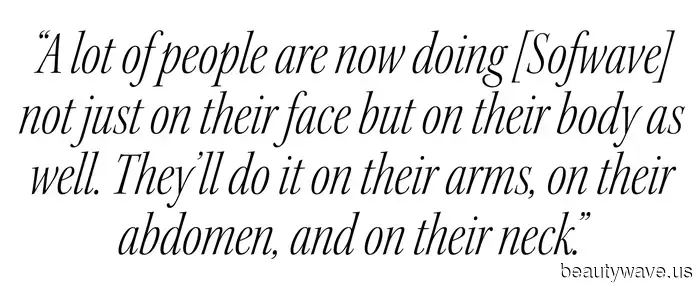 “A lot of people are now doing [Sofwave] not just on their face but on their body as well. They’ll do it on their arms, on their abdomen, and on their neck.”

beautywave.us